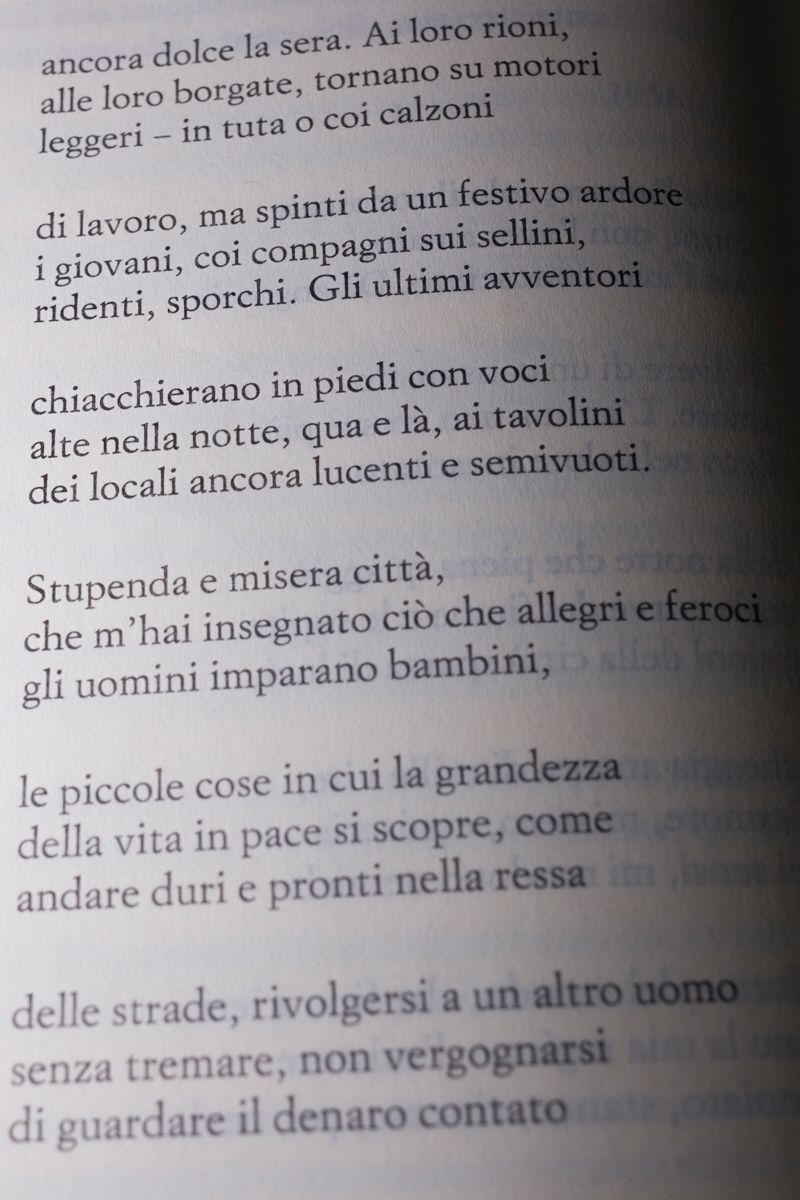 ancora dolce la sera. Ai loro rioni,
alle loro borgate, tornano su motori
leggeri – in tuta o coi calzoni

di lavoro, ma spinti da un festivo ardore
i giovani, coi compagni sui sellini,
ridenti, sporchi. Gli ultimi avventori

chiacchierano in piedi con voci
alte nella notte, qua e là, ai tavolini
dei locali ancora lucenti e semivuoti.

Stupenda e misera città,
che m'hai insegnato ciò che allegri e feroci
gli uomini imparano bambini,

le piccole cose in cui la grandezza
della vita in pace si scopre, come
andare duri e pronti nella ressa

delle strade, rivolgersi a un altro uomo
senza tremare, non vergognarsi
di guardare il denaro contato